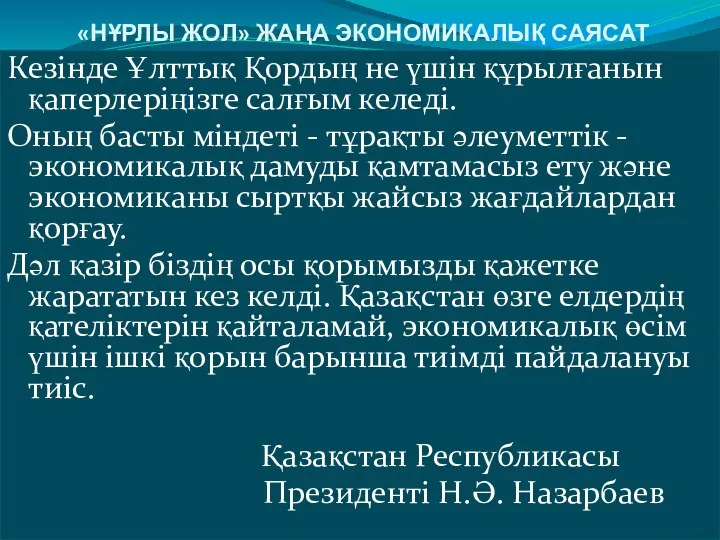 «НҰРЛЫ ЖОЛ» ЖАҢА ЭКОНОМИКАЛЫҚ САЯСАТ

Кезінде Ұлттық Қордың не үшін құрылғанын қаперлеріңізге салғым келеді.

Оның басты міндеті - тұрақты әлеуметтік - экономикалық дамуды қамтамасыз ету және экономиканы сыртқы жайсыз жағдайлардан қорғау.

Дәл қазір біздің осы қорымызды қажетке жарататын кез келді. Қазақстан өзге елдердің қателіктерін қайталамай, экономикалық өсім үшін ішкі қорын барынша тиімді пайдалануы тиіс.

Қазақстан Республикасы
Президенті Н.Ә. Назарбаев